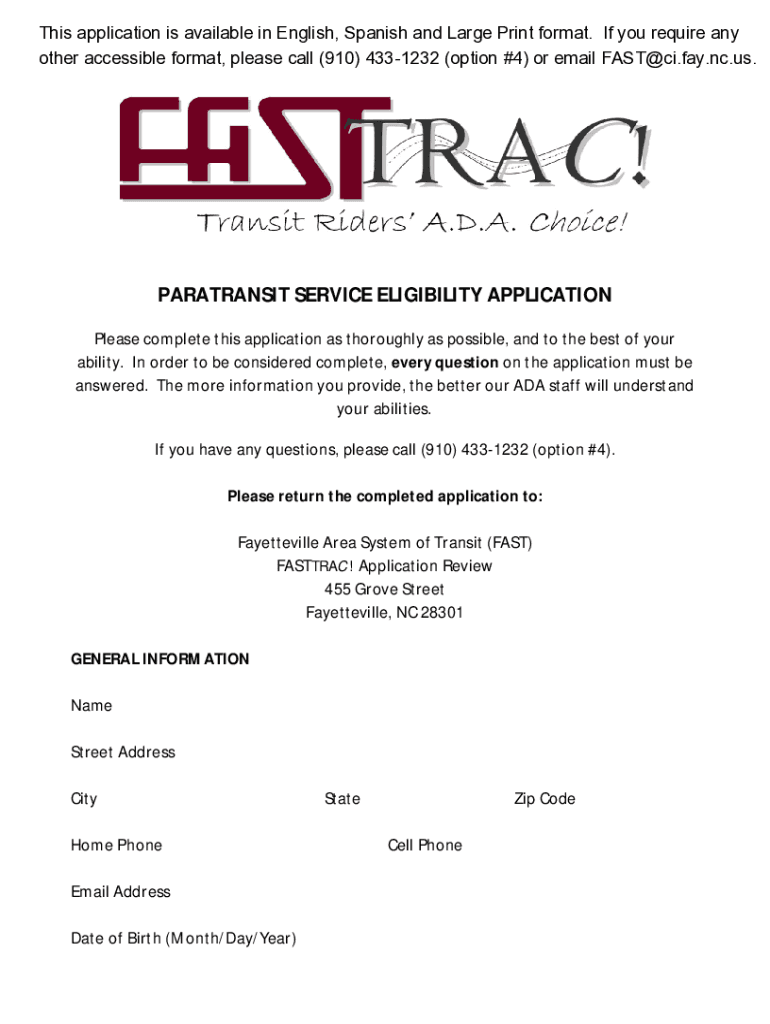 This application is available in English, Spanish and Large Print format. If you require any other accessible format, please call (910) 433-1232 (option #4) or email FAST@ci.fay.nc.us.

FASTTRAC!

Transit Riders' A.D.A. Choice!

PARATRANSIT SERVICE ELIGIBILITY APPLICATION

Please complete this application as thoroughly as possible, and to the best of your ability. In order to be considered complete, every question on the application must be answered. The more information you provide, the better our ADA staff will understand your abilities.

If you have any questions, please call (910) 433-1232 (option #4).

Please return the completed application to:

Fayetteville Area System of Transit (FAST)
FASTTRAC! Application Review
455 Grove Street
Fayetteville, NC 28301

GENERAL INFORMATION

Name

Street Address

City

State

Zip Code

Home Phone

Cell Phone

Email Address

Date of Birth (Month/Day/Year)